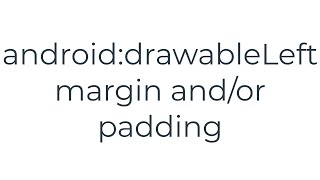 android:drawableLeft margin and/or padding